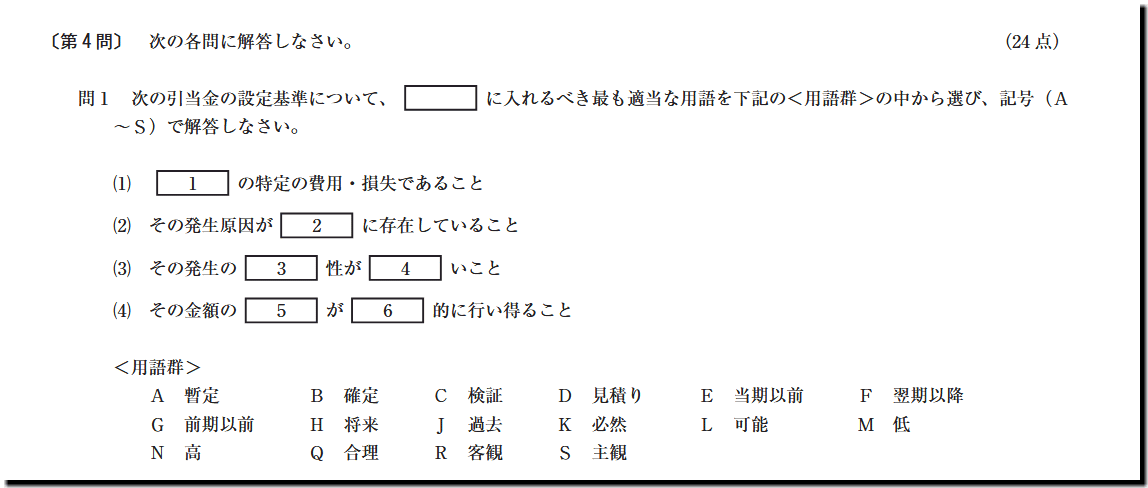 〔第4問〕 次の各問に解答しなさい。 (24点)

問1 次の引当金の設定基準について、____に入れるべき最も適当な用語を下記の<用語群>の中から選び、記号(A～S)で解答しなさい。

(1) 1 の特定の費用・損失であること

(2) その発生原因が 2 に存在していること

(3) その発生の 3 性が 4 いこと

(4) その金額の 5 が 6 的に行い得ること

<用語群>
A 暫定 B 確定 C 検証 D 見積り E 当期以前 F 翌期以降
G 前期以前 H 将来 J 過去 K 必然 L 可能 M 低
N 高 Q 合理 R 客観 S 主観